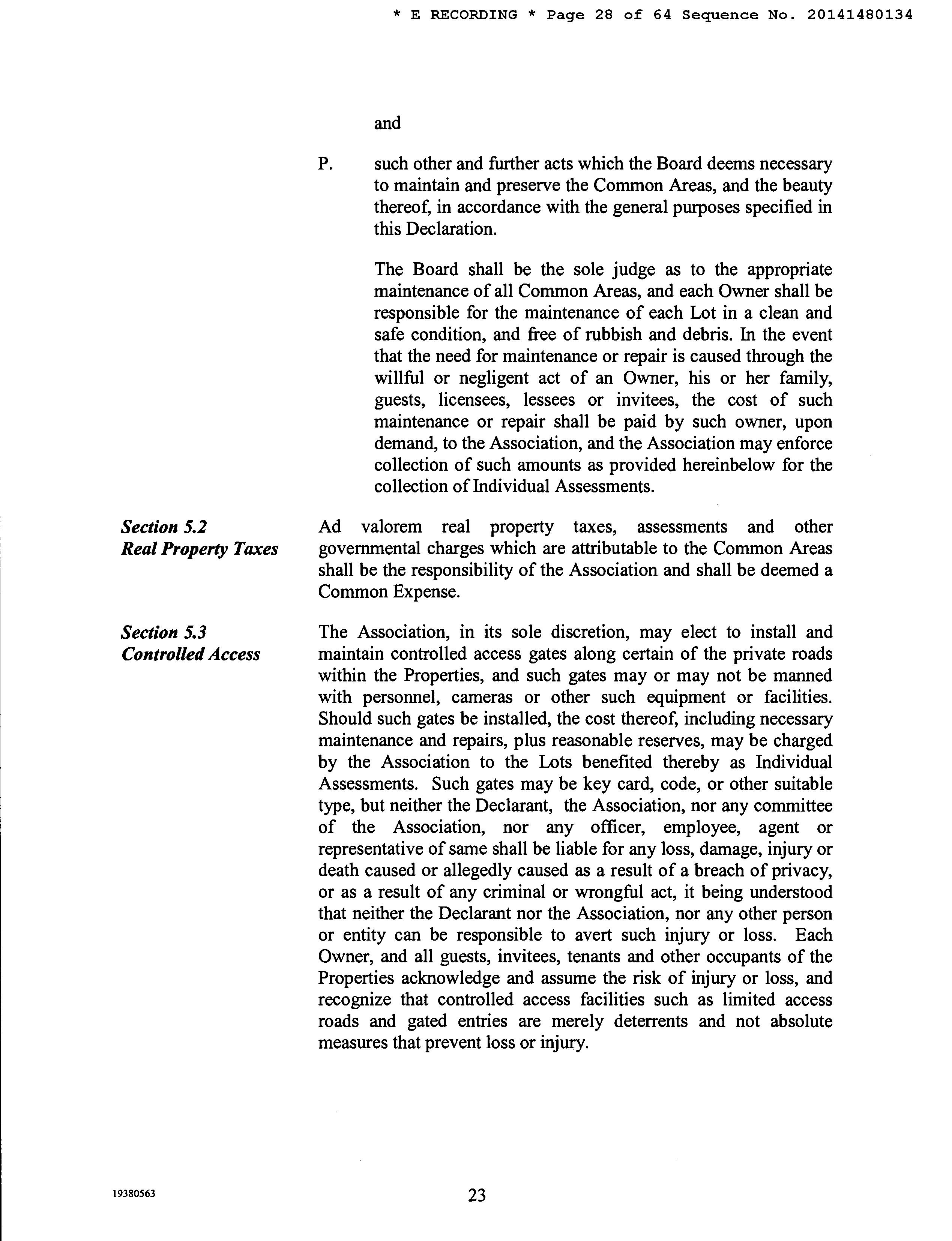 * E RECORDING * Page 28 of 64 Sequence No. 20141480134

and

P. such other and further acts which the Board deems necessary to maintain and preserve the Common Areas, and the beauty thereof, in accordance with the general purposes specified in this Declaration.

The Board shall be the sole judge as to the appropriate maintenance of all Common Areas, and each Owner shall be responsible for the maintenance of each Lot in a clean and safe condition, and free of rubbish and debris. In the event that the need for maintenance or repair is caused through the willful or negligent act of an Owner, his or her family, guests, licensees, lessees or invitees, the cost of such maintenance or repair shall be paid by such owner, upon demand, to the Association, and the Association may enforce collection of such amounts as provided hereinbelow for the collection of Individual Assessments.

Section 5.2
Real Property Taxes

Ad valorem real property taxes, assessments and other governmental charges which are attributable to the Common Areas shall be the responsibility of the Association and shall be deemed a Common Expense.

Section 5.3
Controlled Access

The Association, in its sole discretion, may elect to install and maintain controlled access gates along certain of the private roads within the Properties, and such gates may or may not be manned with personnel, cameras or other such equipment or facilities. Should such gates be installed, the cost thereof, including necessary maintenance and repairs, plus reasonable reserves, may be charged by the Association to the Lots benefited thereby as Individual Assessments. Such gates may be key card, code, or other suitable type, but neither the Declarant, the Association, nor any committee of the Association, nor any officer, employee, agent or representative of same shall be liable for any loss, damage, injury or death caused or allegedly caused as a result of a breach of privacy, or as a result of any criminal or wrongful act, it being understood that neither the Declarant nor the Association, nor any other person or entity can be responsible to avert such injury or loss. Each Owner, and all guests, invitees, tenants and other occupants of the Properties acknowledge and assume the risk of injury or loss, and recognize that controlled access facilities such as limited access roads and gated entries are merely deterrents and not absolute measures that prevent loss or injury.

19380563

23